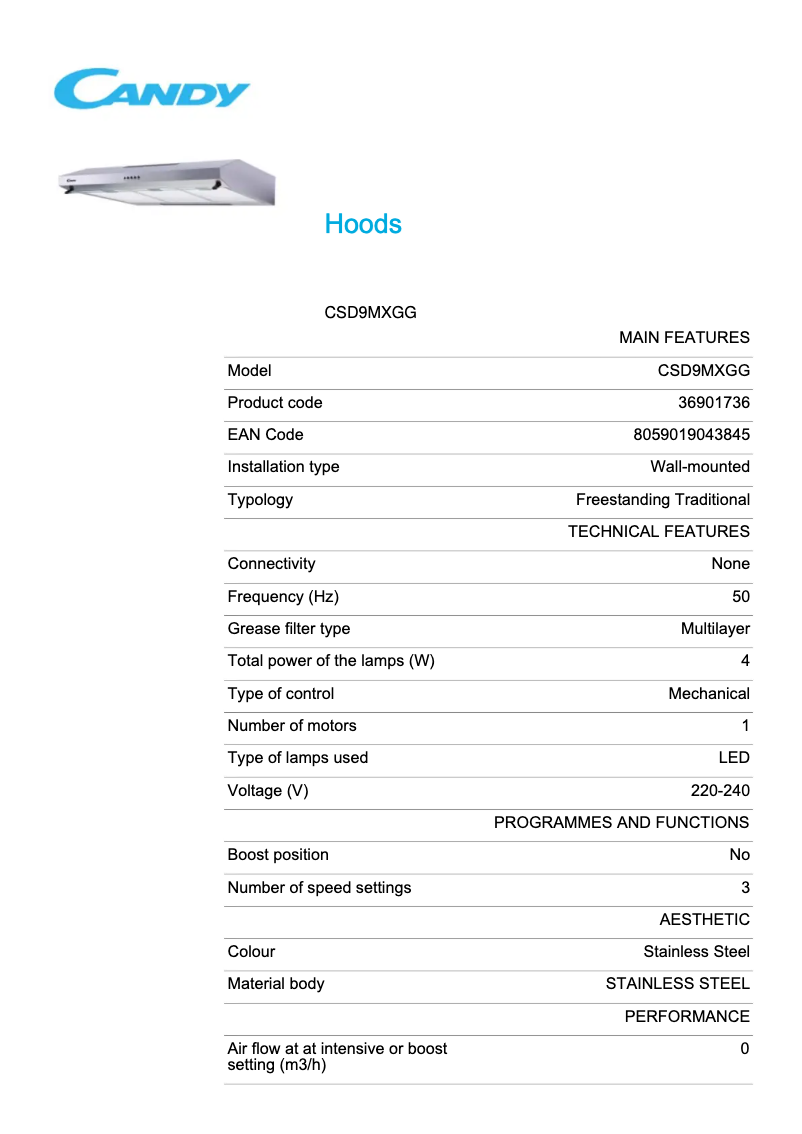 CANDY

Hoods

CSD9MXGG

| | MAIN FEATURES |
|---|---|
| Model | CSD9MXGG |
| Product code | 36901736 |
| EAN Code | 8059019043845 |
| Installation type | Wall-mounted |
| Typology | Freestanding Traditional |
| | TECHNICAL FEATURES |
| Connectivity | None |
| Frequency (Hz) | 50 |
| Grease filter type | Multilayer |
| Total power of the lamps (W) | 4 |
| Type of control | Mechanical |
| Number of motors | 1 |
| Type of lamps used | LED |
| Voltage (V) | 220-240 |
| | PROGRAMMES AND FUNCTIONS |
| Boost position | No |
| Number of speed settings | 3 |
| | AESTHETIC |
| Colour | Stainless Steel |
| Material body | STAINLESS STEEL |
| | PERFORMANCE |
| Air flow at at intensive or boost setting (m3/h) | 0 |